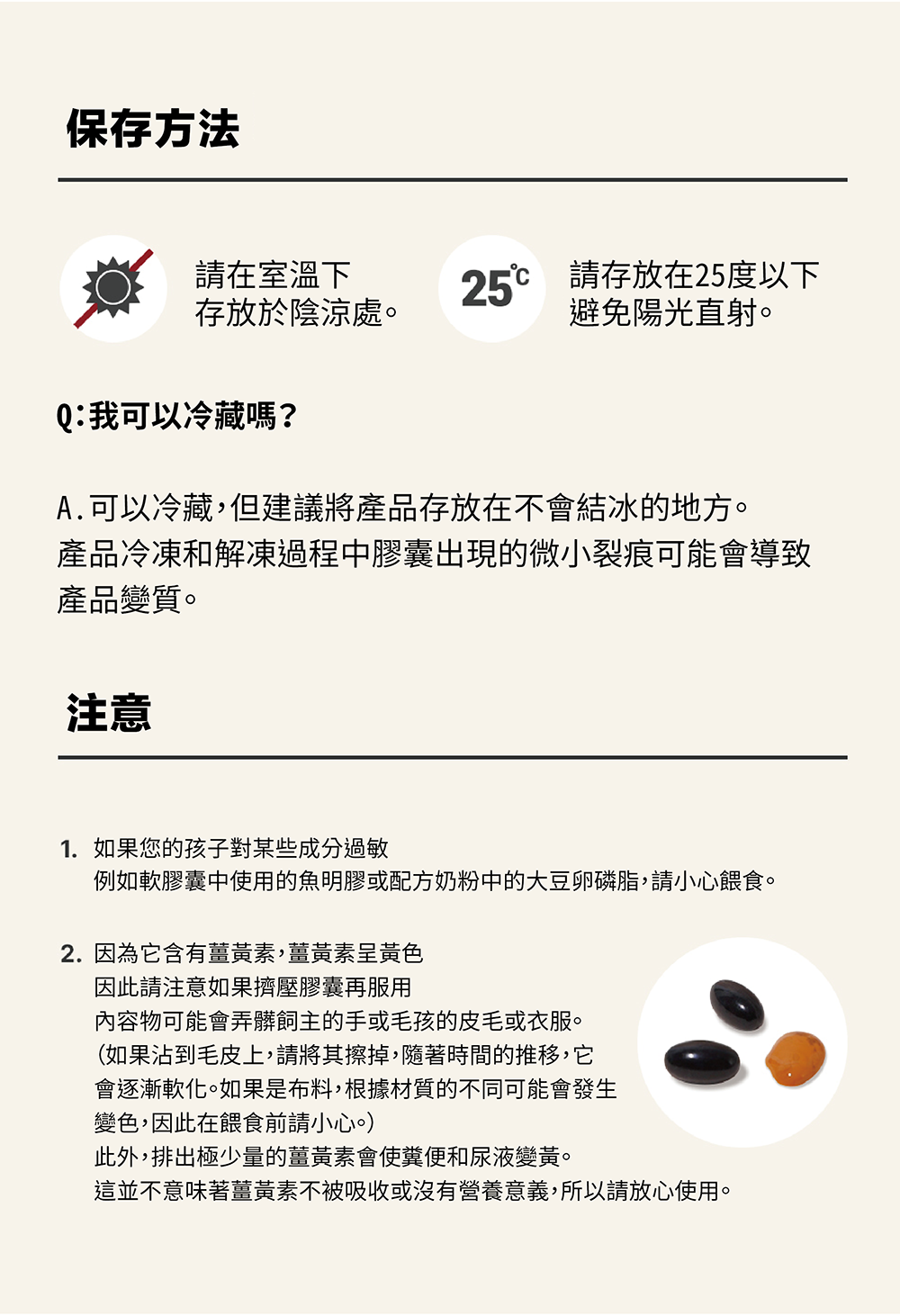 保存方法

請在室溫下
存放於陰涼處。

25℃

請存放在25度以下
避免陽光直射。

Q:我可以冷藏嗎?

A.可以冷藏,但建議將產品存放在不會結冰的地方。
產品冷凍和解凍過程中膠囊出現的微小裂痕可能會導致產品變質。

注意

1. 如果您的孩子對某些成分過敏
例如軟膠囊中使用的魚明膠或配方奶粉中的大豆卵磷脂,請小心餵食。

2. 因為它含有薑黃素,薑黃素呈黃色
因此請注意如果擠壓膠囊再服用
內容物可能會弄髒飼主的手或毛孩的皮毛或衣服。
(如果沾到毛皮上,請將其擦掉,隨著時間的推移,它會逐漸軟化。如果是布料,根據材質的不同可能會發生變色,因此在餵食前請小心。)
此外,排出極少量的薑黃素會使糞便和尿液變黃。
這並不意味著薑黃素不被吸收或沒有營養意義,所以請放心使用。